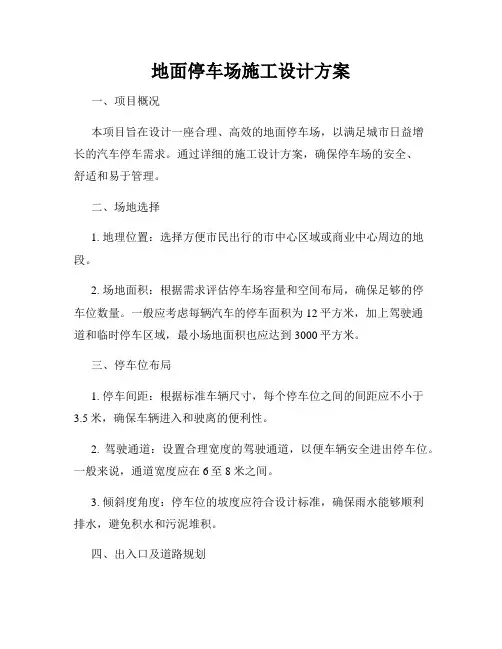 地面停车场施工设计方案

一、项目概况

本项目旨在设计一座合理、高效的地面停车场，以满足城市日益增长的汽车停车需求。通过详细的施工设计方案，确保停车场的安全、舒适和易于管理。

二、场地选择

1. 地理位置：选择方便市民出行的市中心区域或商业中心周边的地段。

2. 场地面积：根据需求评估停车场容量和空间布局，确保足够的停车位数量。一般应考虑每辆汽车的停车面积为 12 平方米，加上驾驶通道和临时停车区域，最小场地面积也应达到 3000 平方米。

三、停车位布局

1. 停车间距：根据标准车辆尺寸，每个停车位之间的间距应不小于 3.5 米，确保车辆进入和驶离的便利性。

2. 驾驶通道：设置合理宽度的驾驶通道，以便车辆安全进出停车位。一般来说，通道宽度应在 6 至 8 米之间。

3. 倾斜度角度：停车位的坡度应符合设计标准，确保雨水能够顺利排水，避免积水和污泥堆积。

四、出入口及道路规划